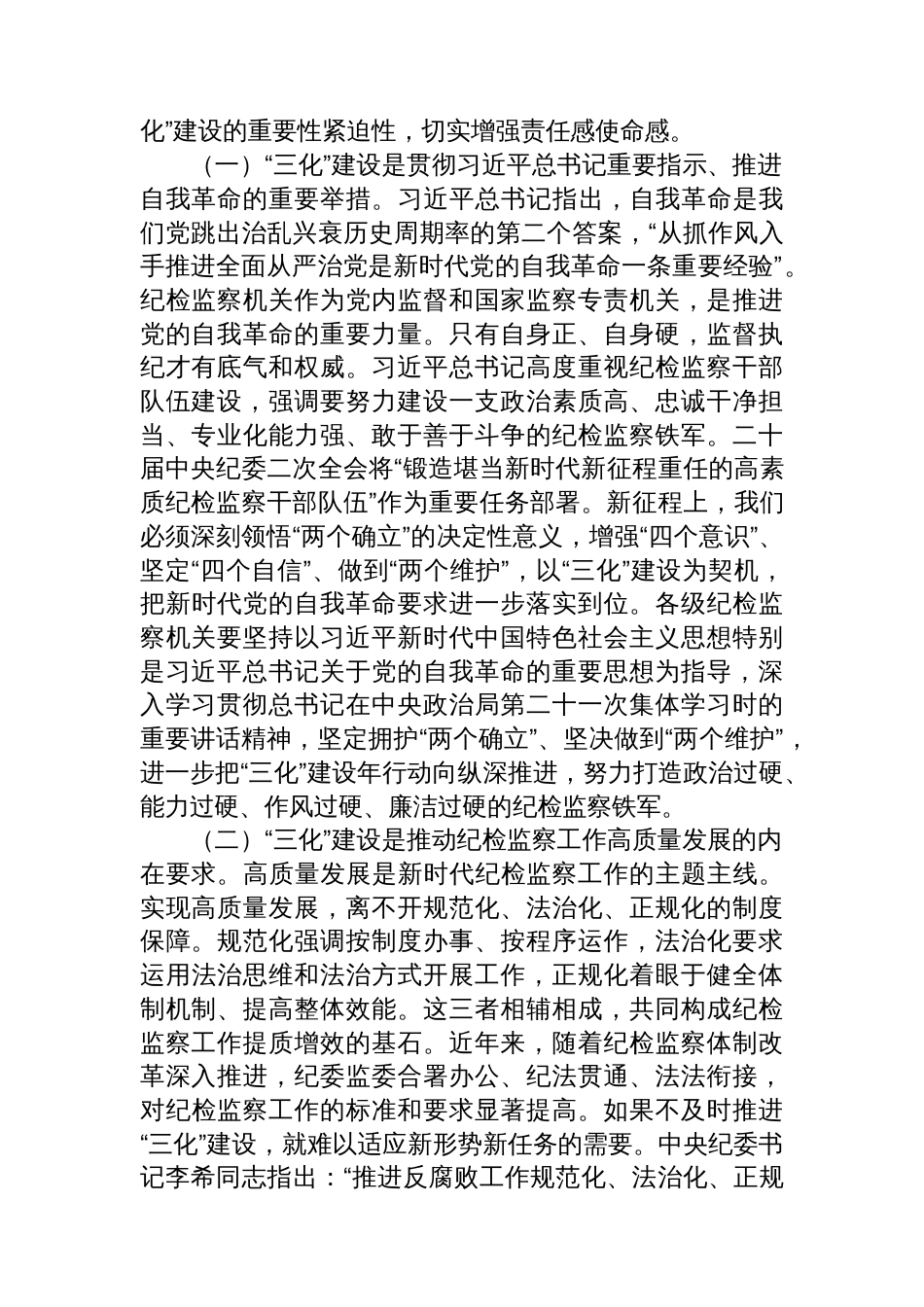 化”建设的重要性紧迫性，切实增强责任感使命感。

（一）“三化”建设是贯彻习近平总书记重要指示、推进自我革命的重要举措。习近平总书记指出，自我革命是我们党跳出治乱兴衰历史周期率的第二个答案，“从抓作风入手推进全面从严治党是新时代党的自我革命一条重要经验”。纪检监察机关作为党内监督和国家监察专责机关，是推进党的自我革命的重要力量。只有自身正、自身硬，监督执纪才有底气和权威。习近平总书记高度重视纪检监察干部队伍建设，强调要努力建设一支政治素质高、忠诚干净担当、专业化能力强、敢于善于斗争的纪检监察铁军。二十届中央纪委二次全会将“锻造堪当新时代新征程重任的高素质纪检监察干部队伍”作为重要任务部署。新征程上，我们必须深刻领悟“两个确立”的决定性意义，增强“四个意识”、坚定“四个自信”、做到“两个维护”，以“三化”建设为契机，把新时代党的自我革命要求进一步落实到位。各级纪检监察机关要坚持以习近平新时代中国特色社会主义思想特别是习近平总书记关于党的自我革命的重要思想为指导，深入学习贯彻总书记在中央政治局第二十一次集体学习时的重要讲话精神，坚定拥护“两个确立”、坚决做到“两个维护”，进一步把“三化”建设年行动向纵深推进，努力打造政治过硬、能力过硬、作风过硬、廉洁过硬的纪检监察铁军。

（二）“三化”建设是推动纪检监察工作高质量发展的内在要求。高质量发展是新时代纪检监察工作的主题主线。实现高质量发展，离不开规范化、法治化、正规化的制度保障。规范化强调按制度办事、按程序运作，法治化要求运用法治思维和法治方式开展工作，正规化着眼于健全体制机制、提高整体效能。这三者相辅相成，共同构成纪检监察工作提质增效的基石。近年来，随着纪检监察体制改革深入推进，纪委监委合署办公、纪法贯通、法法衔接，对纪检监察工作的标准和要求显著提高。如果不及时推进“三化”建设，就难以适应新形势新任务的需要。中央纪委书记李希同志指出：“推进反腐败工作规范化、法治化、正规